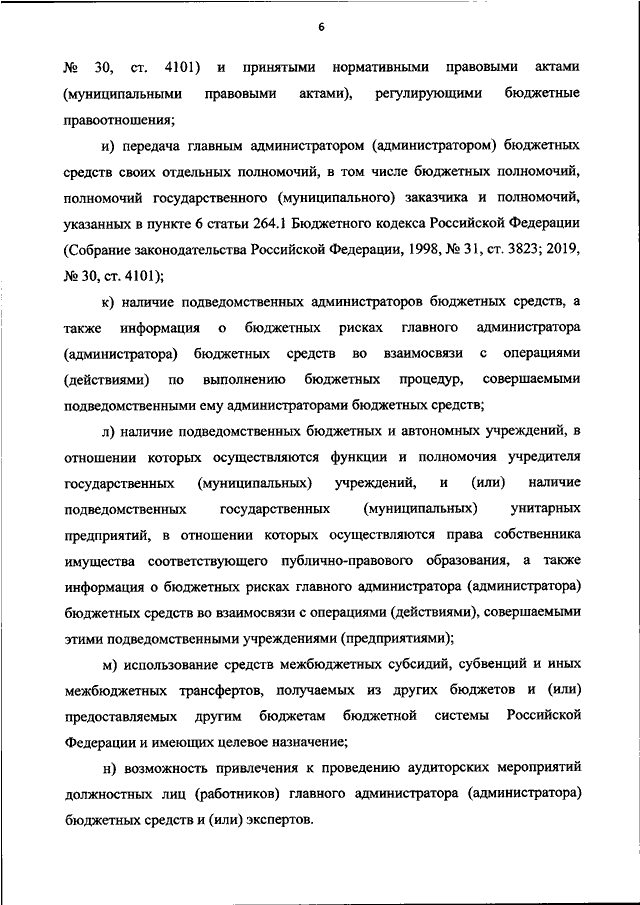 6

№ 30, ст. 4101) и принятыми нормативными правовыми актами (муниципальными правовыми актами), регулирующими бюджетные правоотношения;

и) передача главным администратором (администратором) бюджетных средств своих отдельных полномочий, в том числе бюджетных полномочий, полномочий государственного (муниципального) заказчика и полномочий, указанных в пункте 6 статьи 264.1 Бюджетного кодекса Российской Федерации (Собрание законодательства Российской Федерации, 1998, № 31, ст. 3823; 2019, № 30, ст. 4101);

к) наличие подведомственных администраторов бюджетных средств, а также информация о бюджетных рисках главного администратора (администратора) бюджетных средств во взаимосвязи с операциями (действиями) по выполнению бюджетных процедур, совершаемыми подведомственными ему администраторами бюджетных средств;

л) наличие подведомственных бюджетных и автономных учреждений, в отношении которых осуществляются функции и полномочия учредителя государственных (муниципальных) учреждений, и (или) наличие подведомственных государственных (муниципальных) унитарных предприятий, в отношении которых осуществляются права собственника имущества соответствующего публично-правового образования, а также информация о бюджетных рисках главного администратора (администратора) бюджетных средств во взаимосвязи с операциями (действиями), совершаемыми этими подведомственными учреждениями (предприятиями);

м) использование средств межбюджетных субсидий, субвенций и иных межбюджетных трансфертов, получаемых из других бюджетов и (или) предоставляемых другим бюджетам бюджетной системы Российской Федерации и имеющих целевое назначение;

н) возможность привлечения к проведению аудиторских мероприятий должностных лиц (работников) главного администратора (администратора) бюджетных средств и (или) экспертов.